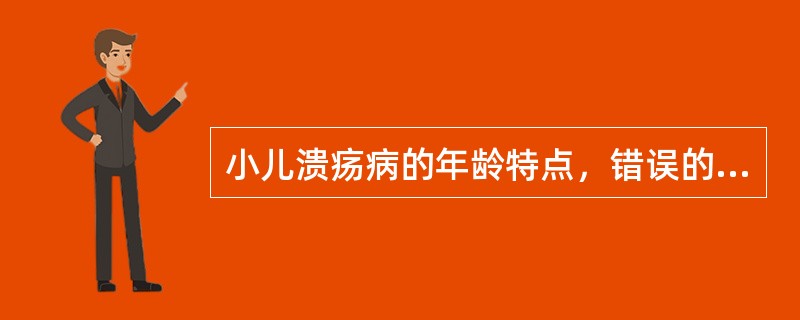 小儿溃疡病的年龄特点，错误的...